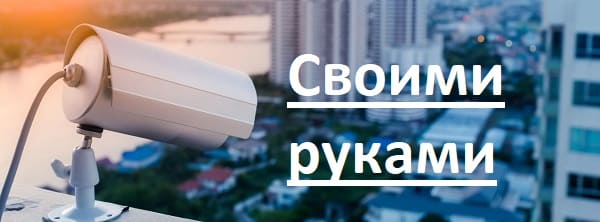 Своими
руками